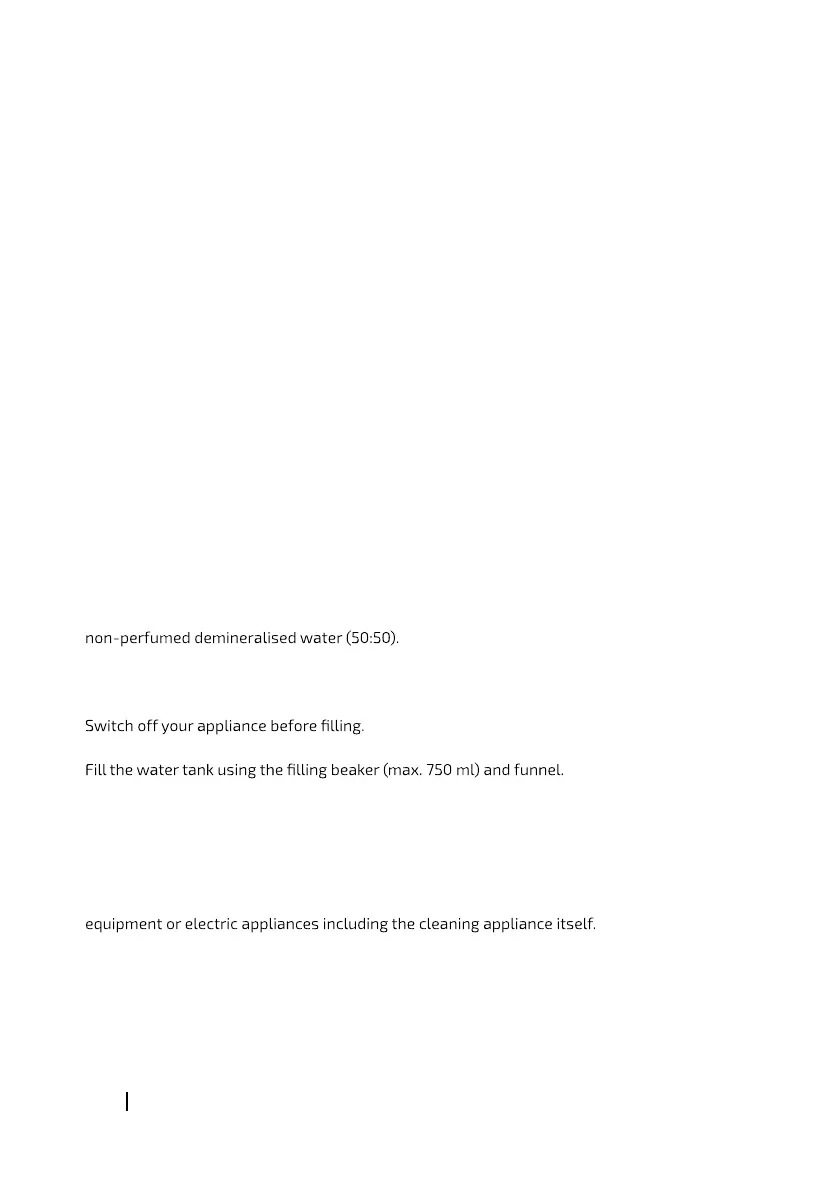 non-perfumed demineralised water (50:50).

Switch off your appliance before filling.

Fill the water tank using the filling beaker (max. 750 ml) and funnel.

equipment or electric appliances including the cleaning appliance itself.